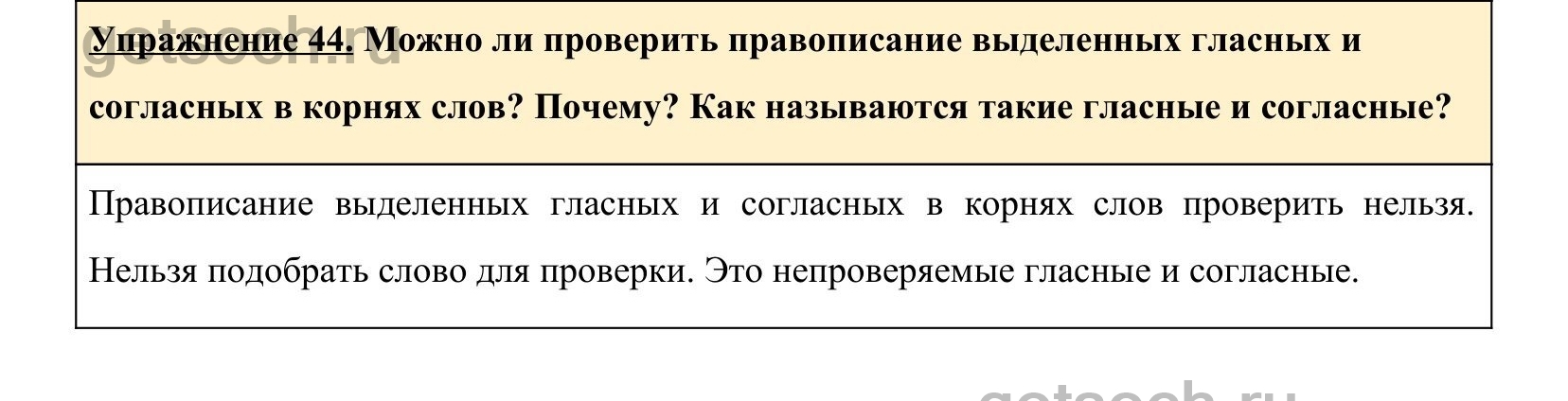 Упражнение 44. Можно ли проверить правописание выделенных гласных и согласных в корнях слов? Почему? Как называются такие гласные и согласные?

Правописание выделенных гласных и согласных в корнях слов проверить нельзя. Нельзя подобрать слово для проверки. Это непроверяемые гласные и согласные.

getsoch.ru